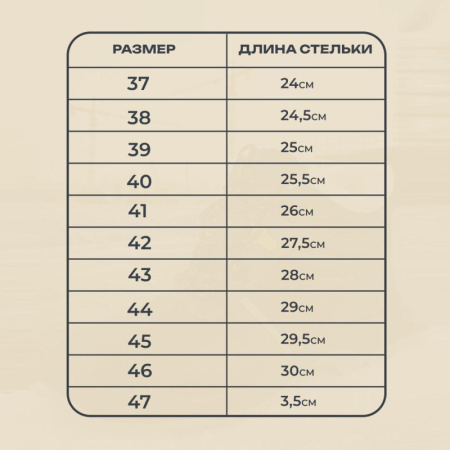 | РАЗМЕР | ДЛИНА СТЕЛЬКИ |
|---|---|
| 37 | 24см |
| 38 | 24,5см |
| 39 | 25см |
| 40 | 25,5см |
| 41 | 26см |
| 42 | 27,5см |
| 43 | 28см |
| 44 | 29см |
| 45 | 29,5см |
| 46 | 30см |
| 47 | 3,5см |